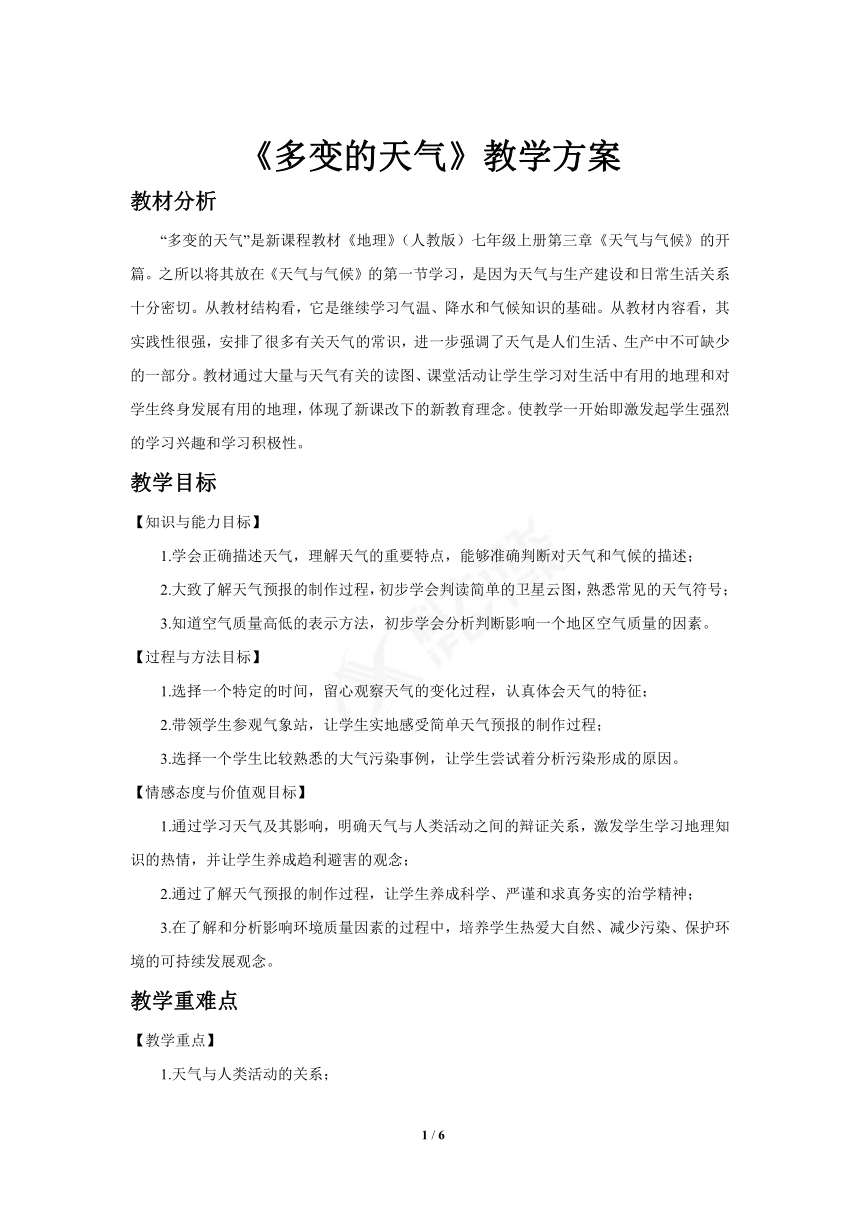 《多变的天气》教学方案

教材分析

“多变的天气”是新课程教材《地理》（人教版）七年级上册第三章《天气与气候》的开篇。之所以将其放在《天气与气候》的第一节学习，是因为天气与生产建设和日常生活关系十分密切。从教材结构看，它是继续学习气温、降水和气候知识的基础。从教材内容看，其实践性很强，安排了很多有关天气的常识，进一步强调了天气是人们生活、生产中不可缺少的一部分。教材通过大量与天气有关的读图、课堂活动让学生学习对生活中有用的地理和对学生终身发展有用的地理，体现了新课改下的新教育理念。使教学一开始即激发起学生强烈的学习兴趣和学习积极性。

教学目标

【知识与能力目标】

1.学会正确描述天气，理解天气的重要特点，能够准确判断对天气和气候的描述；

2.大致了解天气预报的制作过程，初步学会判读简单的卫星云图，熟悉常见的天气符号；

3.知道空气质量高低的表示方法，初步学会分析判断影响一个地区空气质量的因素。

【过程与方法目标】

1.选择一个特定的时间，留心观察天气的变化过程，认真体会天气的特征；

2.带领学生参观气象站，让学生实地感受简单天气预报的制作过程；

3.选择一个学生比较熟悉的大气污染事例，让学生尝试着分析污染形成的原因。

【情感态度与价值观目标】

1.通过学习天气及其影响，明确天气与人类活动之间的辩证关系，激发学生学习地理知识的热情，并让学生养成趋利避害的观念；

2.通过了解天气预报的制作过程，让学生养成科学、严谨和求真务实的治学精神；

3.在了解和分析影响环境质量因素的过程中，培养学生热爱大自然、减少污染、保护环境的可持续发展观念。

教学重难点

【教学重点】

1.天气与人类活动的关系；

1 / 6